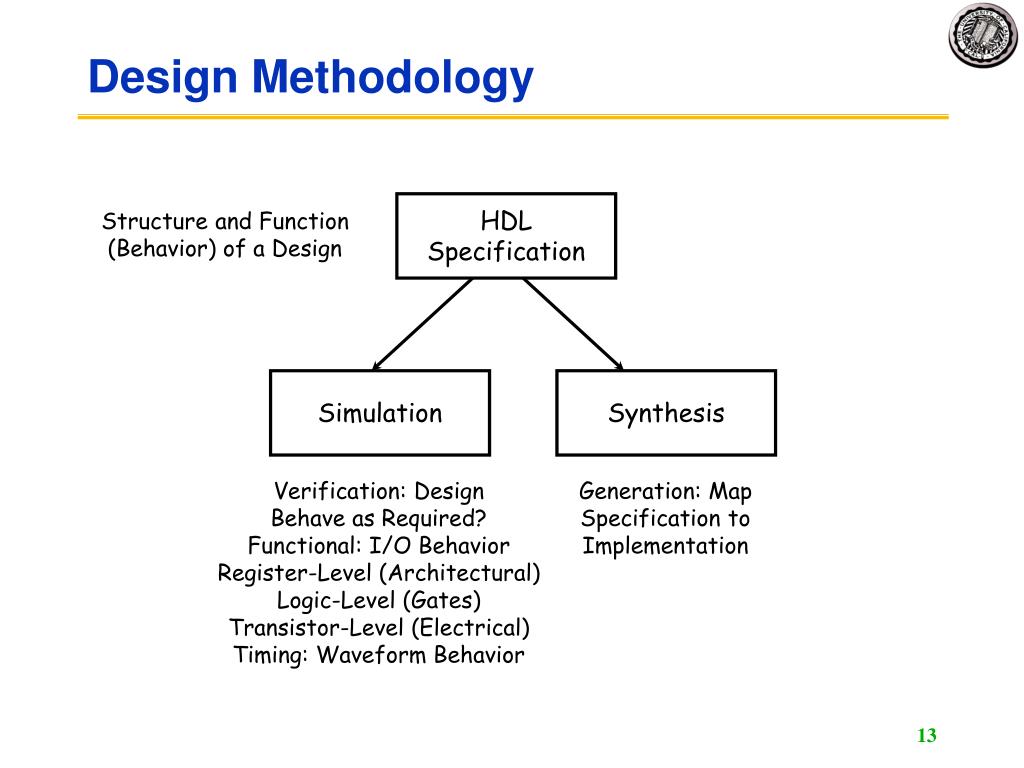 Design Methodology

Structure and Function (Behavior) of a Design

HDL Specification

Simulation

Synthesis

Verification: Design Behave as Required?
Functional: I/O Behavior
Register-Level (Architectural)
Logic-Level (Gates)
Transistor-Level (Electrical)
Timing: Waveform Behavior

Generation: Map Specification to Implementation

13